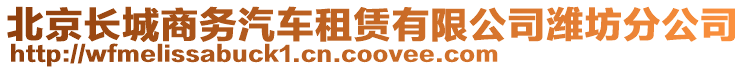 北京长城商务汽车租赁有限公司潍坊分公司
http://wfmelissabuck1.cn.coovee.com